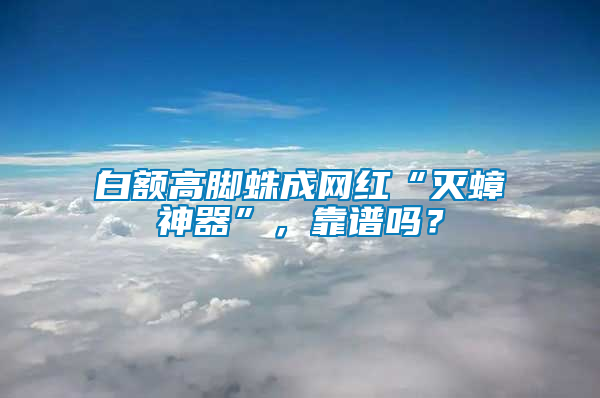 白额高脚蛛成网红“灭蟑神器”，靠谱吗？